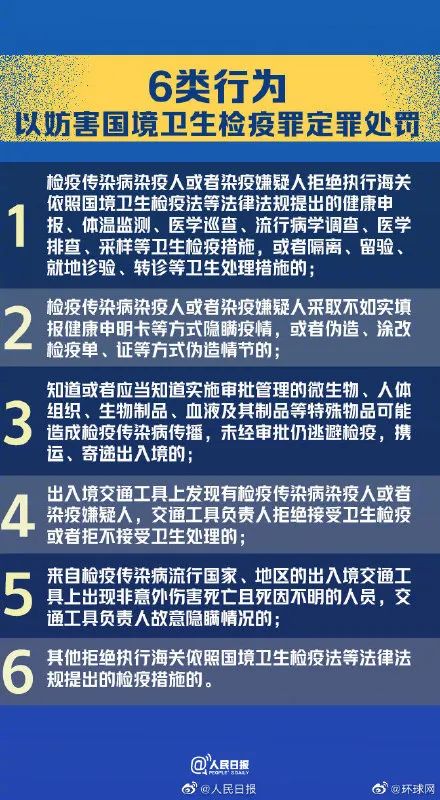 6类行为
以妨害国境卫生检疫罪定罪处罚

1 检疫传染病染疫人或者染疫嫌疑人拒绝执行海关依照国境卫生检疫法等法律法规提出的健康申报、体温监测、医学巡查、流行病学调查、医学排查、采样等卫生检疫措施，或者隔离、留验、就地诊验、转诊等卫生处理措施的；

2 检疫传染病染疫人或者染疫嫌疑人采取不如实填报健康申明卡等方式隐瞒疫情，或者伪造、涂改检疫单、证等方式伪造情节的；

3 知道或者应当知道实施审批管理的微生物、人体组织、生物制品、血液及其制品等特殊物品可能造成检疫传染病传播，未经审批仍逃避检疫，携运、寄递出入境的；

4 出入境交通工具上发现有检疫传染病染疫人或者染疫嫌疑人，交通工具负责人拒绝接受卫生检疫或者拒不接受卫生处理的；

5 来自检疫传染病流行国家、地区的出入境交通工具上出现非意外伤害死亡且死因不明的人员，交通工具负责人故意隐瞒情况的；

6 其他拒绝执行海关依照国境卫生检疫法等法律法规提出的检疫措施的。

人民日报 PEOPLE'S DAILY
@人民日报 @环球网